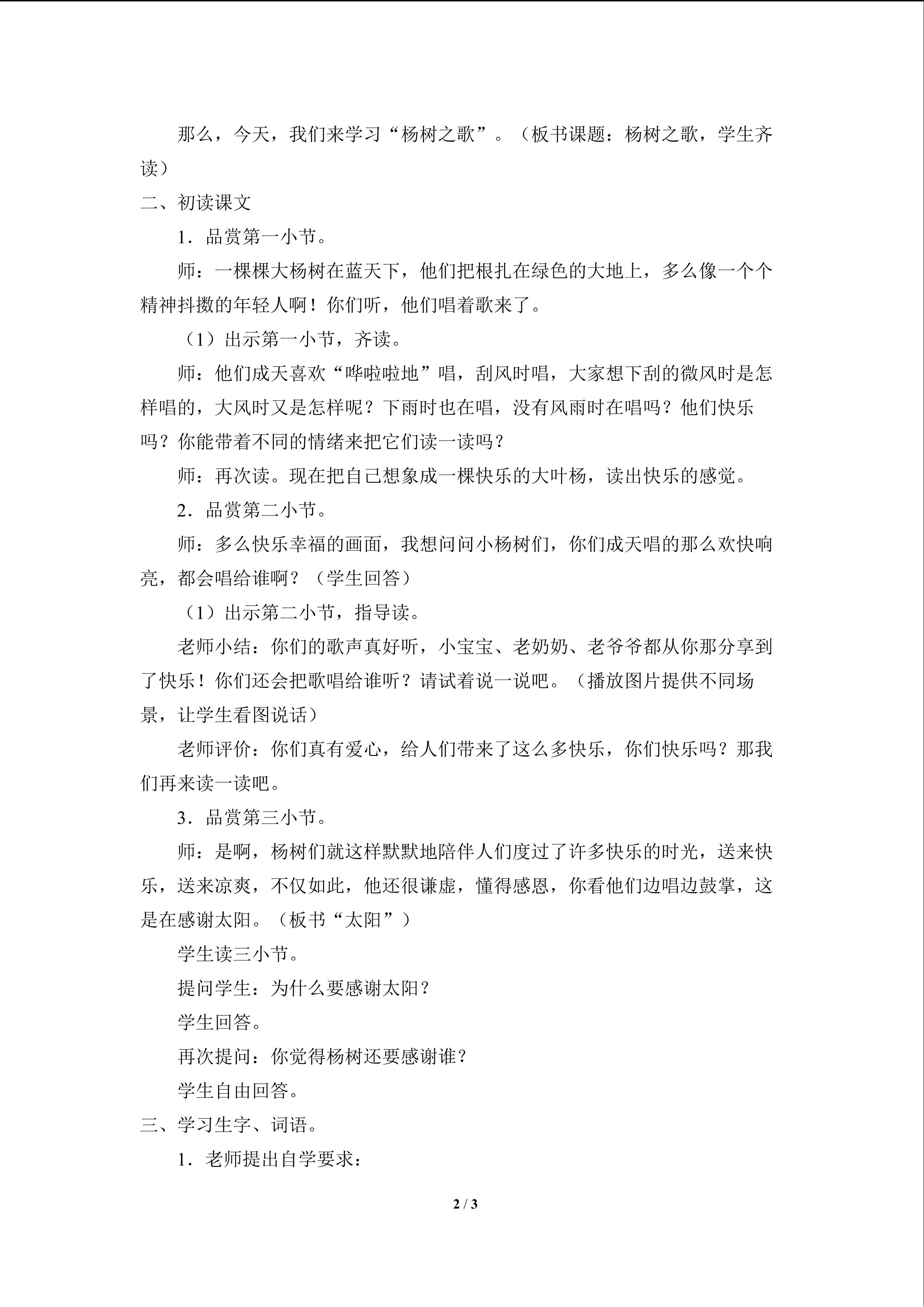 那么，今天，我们来学习“杨树之歌”。（板书课题：杨树之歌，学生齐读）

二、初读课文

1．品赏第一小节。

师：一棵棵大杨树在蓝天下，他们把根扎在绿色的大地上，多么像一个个精神抖擞的年轻人啊！你们听，他们唱着歌来了。

（1）出示第一小节，齐读。

师：他们成天喜欢“哗啦啦地”唱，刮风时唱，大家想下刮的微风时是怎样唱的，大风时又是怎样呢？下雨时也在唱，没有风雨时在唱吗？他们快乐吗？你能带着不同的情绪来把它们读一读吗？

师：再次读。现在把自己想象成一棵快乐的大叶杨，读出快乐的感觉。

2．品赏第二小节。

师：多么快乐幸福的画面，我想问问小杨树们，你们成天唱的那么欢快响亮，都会唱给谁啊？（学生回答）

（1）出示第二小节，指导读。

老师小结：你们的歌声真好听，小宝宝、老奶奶、老爷爷都从你那分享到了快乐！你们还会把歌唱给谁听？请试着说一说吧。（播放图片提供不同场景，让学生看图说话）

老师评价：你们真有爱心，给人们带来了这么多快乐，你们快乐吗？那我们再来读一读吧。

3．品赏第三小节。

师：是啊，杨树们就这样默默地陪伴人们度过了许多快乐的时光，送来快乐，送来凉爽，不仅如此，他还很谦虚，懂得感恩，你看他们边唱边鼓掌，这是在感谢太阳。（板书“太阳”）

学生读三小节。

提问学生：为什么要感谢太阳？

学生回答。

再次提问：你觉得杨树还要感谢谁？

学生自由回答。

三、学习生字、词语。

1．老师提出自学要求：

2 / 3